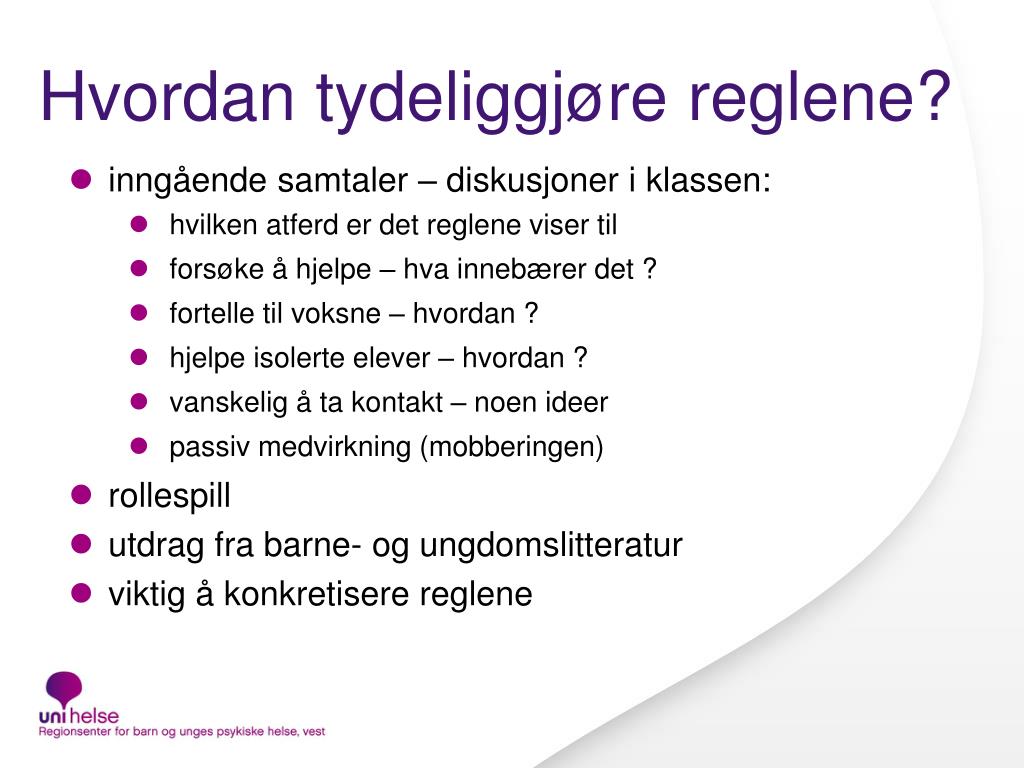 Hvordan tydeliggjøre reglene?

- inngående samtaler – diskusjoner i klassen:
  - hvilken atferd er det reglene viser til
  - forsøke å hjelpe – hva innebærer det ?
  - fortelle til voksne – hvordan ?
  - hjelpe isolerte elever – hvordan ?
  - vanskelig å ta kontakt – noen ideer
  - passiv medvirkning (mobberingen)
- rollespill
- utdrag fra barne- og ungdomslitteratur
- viktig å konkretisere reglene

uni helse
Regionsenter for barn og unges psykiske helse, vest